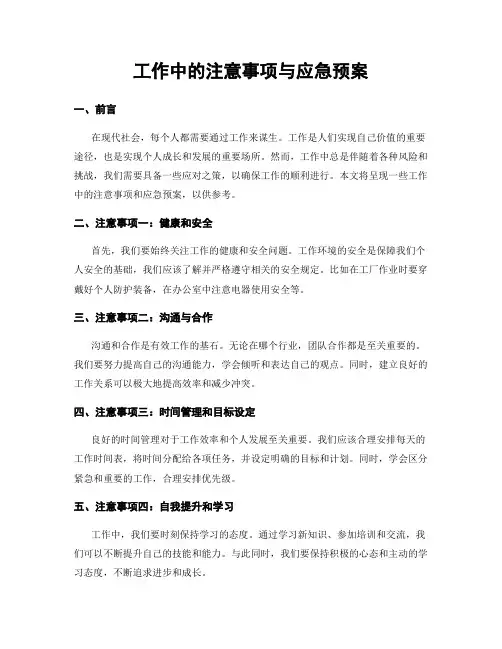 工作中的注意事项与应急预案

一、前言

在现代社会，每个人都需要通过工作来谋生。工作是人们实现自己价值的重要途径，也是实现个人成长和发展的重要场所。然而，工作中总是伴随着各种风险和挑战，我们需要具备一些应对之策，以确保工作的顺利进行。本文将呈现一些工作中的注意事项和应急预案，以供参考。

二、注意事项一：健康和安全

首先，我们要始终关注工作的健康和安全问题。工作环境的安全是保障我们个人安全的基础，我们应该了解并严格遵守相关的安全规定。比如在工厂作业时要穿戴好个人防护装备，在办公室中注意电器使用安全等。

三、注意事项二：沟通与合作

沟通和合作是有效工作的基石。无论在哪个行业，团队合作都是至关重要的。我们要努力提高自己的沟通能力，学会倾听和表达自己的观点。同时，建立良好的工作关系可以极大地提高效率和减少冲突。

四、注意事项三：时间管理和目标设定

良好的时间管理对于工作效率和个人发展至关重要。我们应该合理安排每天的工作时间表，将时间分配给各项任务，并设定明确的目标和计划。同时，学会区分紧急和重要的工作，合理安排优先级。

五、注意事项四：自我提升和学习

工作中，我们要时刻保持学习的态度。通过学习新知识、参加培训和交流，我们可以不断提升自己的技能和能力。与此同时，我们要保持积极的心态和主动的学习态度，不断追求进步和成长。